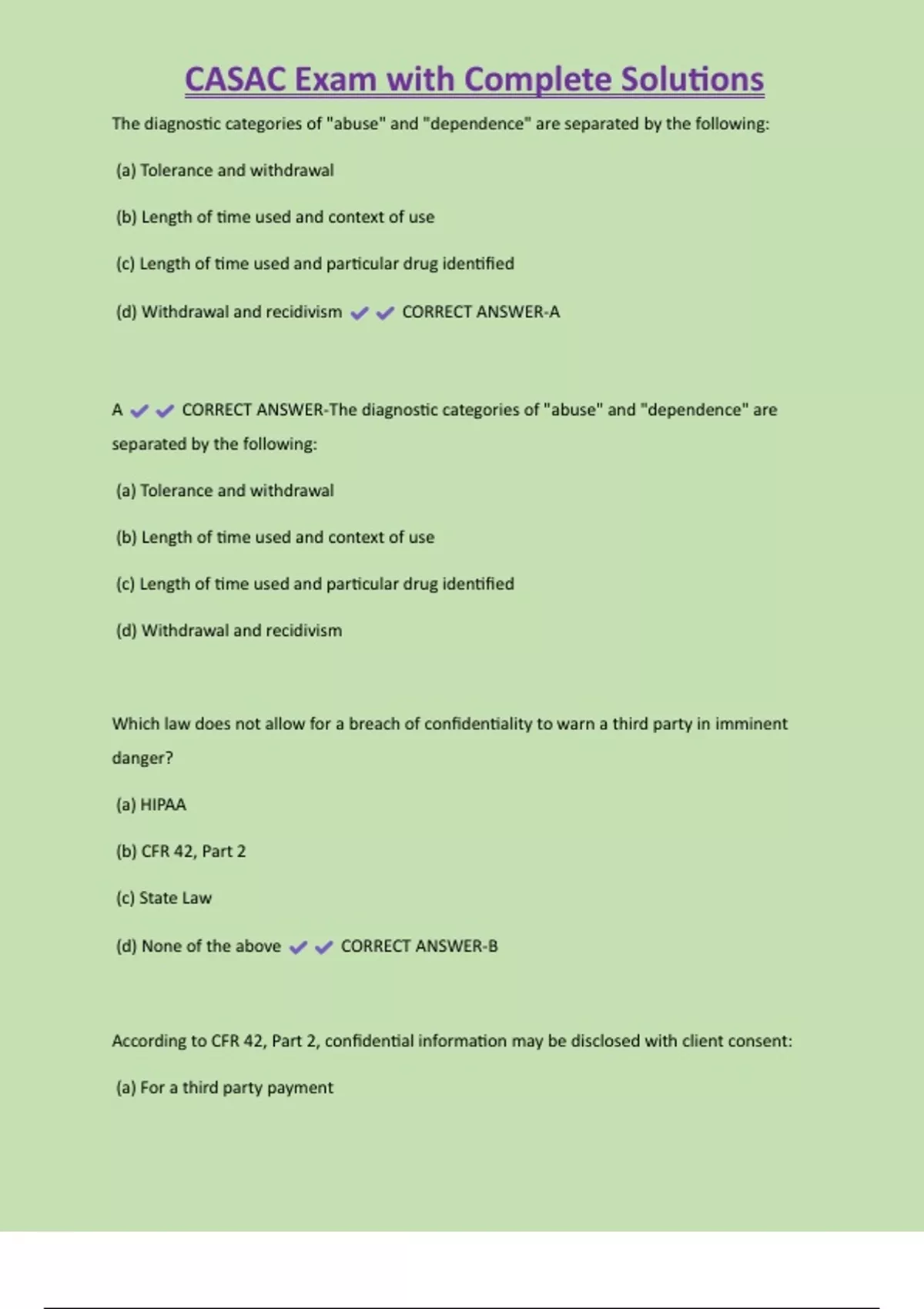 CASAC Exam with Complete Solutions

The diagnostic categories of "abuse" and "dependence" are separated by the following:

(a) Tolerance and withdrawal

(b) Length of time used and context of use

(c) Length of time used and particular drug identified

(d) Withdrawal and recidivism ✔✔ CORRECT ANSWER-A

A ✔✔ CORRECT ANSWER-The diagnostic categories of "abuse" and "dependence" are separated by the following:

(a) Tolerance and withdrawal

(b) Length of time used and context of use

(c) Length of time used and particular drug identified

(d) Withdrawal and recidivism

Which law does not allow for a breach of confidentiality to warn a third party in imminent danger?

(a) HIPAA

(b) CFR 42, Part 2

(c) State Law

(d) None of the above ✔✔ CORRECT ANSWER-B

According to CFR 42, Part 2, confidential information may be disclosed with client consent:

(a) For a third party payment